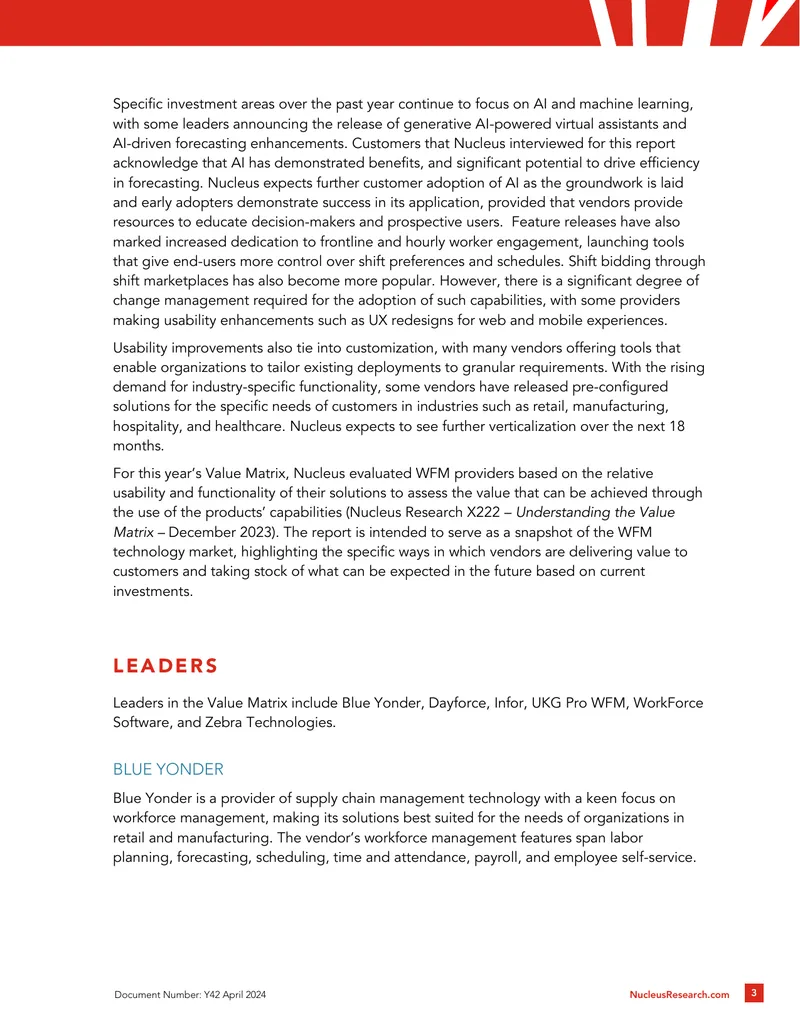 Specific investment areas over the past year continue to focus on AI and machine learning, with some leaders announcing the release of generative AI-powered virtual assistants and AI-driven forecasting enhancements. Customers that Nucleus interviewed for this report acknowledge that AI has demonstrated benefits, and significant potential to drive efficiency in forecasting. Nucleus expects further customer adoption of AI as the groundwork is laid and early adopters demonstrate success in its application, provided that vendors provide resources to educate decision-makers and prospective users. Feature releases have also marked increased dedication to frontline and hourly worker engagement, launching tools that give end-users more control over shift preferences and schedules. Shift bidding through shift marketplaces has also become more popular. However, there is a significant degree of change management required for the adoption of such capabilities, with some providers making usability enhancements such as UX redesigns for web and mobile experiences.

Usability improvements also tie into customization, with many vendors offering tools that enable organizations to tailor existing deployments to granular requirements. With the rising demand for industry-specific functionality, some vendors have released pre-configured solutions for the specific needs of customers in industries such as retail, manufacturing, hospitality, and healthcare. Nucleus expects to see further verticalization over the next 18 months.

For this year's Value Matrix, Nucleus evaluated WFM providers based on the relative usability and functionality of their solutions to assess the value that can be achieved through the use of the products' capabilities (Nucleus Research X222 – Understanding the Value Matrix – December 2023). The report is intended to serve as a snapshot of the WFM technology market, highlighting the specific ways in which vendors are delivering value to customers and taking stock of what can be expected in the future based on current investments.

LEADERS

Leaders in the Value Matrix include Blue Yonder, Dayforce, Infor, UKG Pro WFM, WorkForce Software, and Zebra Technologies.

BLUE YONDER

Blue Yonder is a provider of supply chain management technology with a keen focus on workforce management, making its solutions best suited for the needs of organizations in retail and manufacturing. The vendor's workforce management features span labor planning, forecasting, scheduling, time and attendance, payroll, and employee self-service.

Document Number: Y42 April 2024

NucleusResearch.com 3